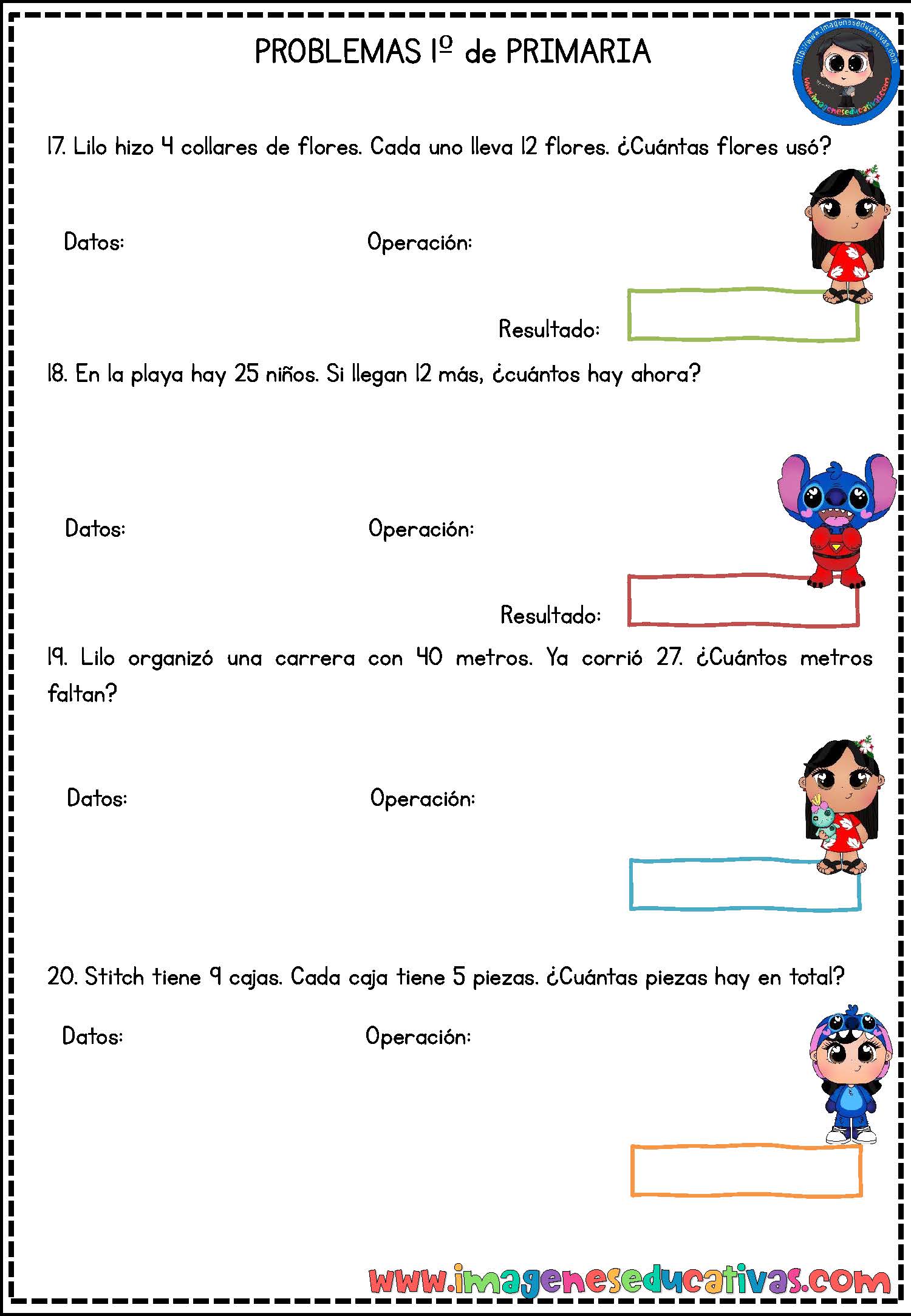 PROBLEMAS 1º de PRIMARIA

http://www.imageneseducativas.com

www.imageneseducativas.com

17. Lilo hizo 4 collares de flores. Cada uno lleva 12 flores. ¿Cuántas flores usó?

Datos: Operación:

Resultado:

18. En la playa hay 25 niños. Si llegan 12 más, ¿cuántos hay ahora?

Datos: Operación:

Resultado:

19. Lilo organizó una carrera con 40 metros. Ya corrió 27. ¿Cuántos metros faltan?

Datos: Operación:

20. Stitch tiene 9 cajas. Cada caja tiene 5 piezas. ¿Cuántas piezas hay en total?

Datos: Operación:

www.imageneseducativas.com